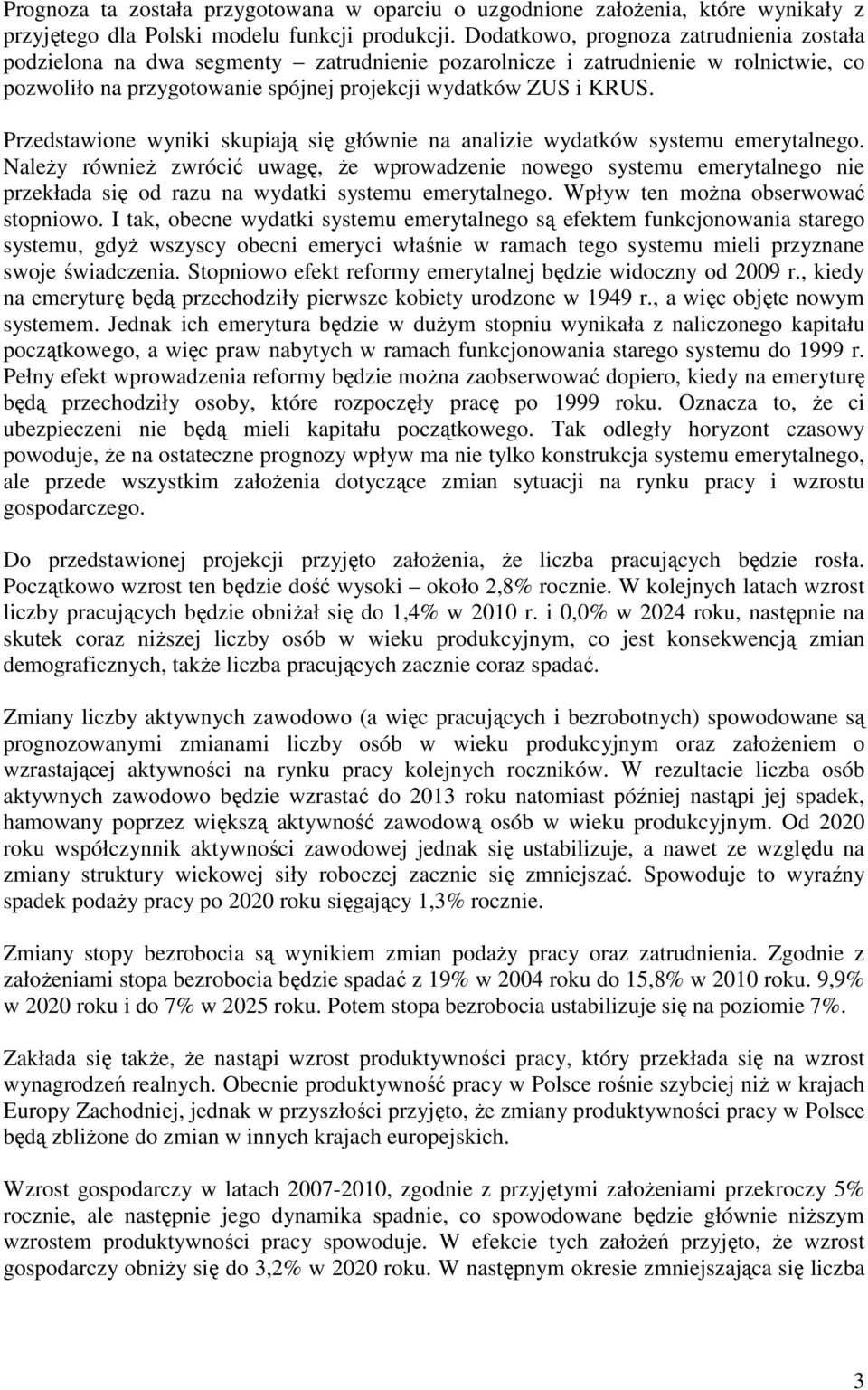 Prognoza ta została przygotowana w oparciu o uzgodnione założenia, które wynikały z przyjętego dla Polski modelu funkcji produkcji. Dodatkowo, prognoza zatrudnienia została podzielona na dwa segmenty – zatrudnienie pozarolnicze i zatrudnienie w rolnictwie, co pozwoliło na przygotowanie spójnej projekcji wydatków ZUS i KRUS.

Przedstawione wyniki skupiają się głównie na analizie wydatków systemu emerytalnego. Należy również zwrócić uwagę, że wprowadzenie nowego systemu emerytalnego nie przekłada się od razu na wydatki systemu emerytalnego. Wpływ ten można obserwować stopniowo. I tak, obecne wydatki systemu emerytalnego są efektem funkcjonowania starego systemu, gdyż wszyscy obecni emeryci właśnie w ramach tego systemu mieli przyznane swoje świadczenia. Stopniowo efekt reformy emerytalnej będzie widoczny od 2009 r., kiedy na emeryturę będą przechodziły pierwsze kobiety urodzone w 1949 r., a więc objęte nowym systemem. Jednak ich emerytura będzie w dużym stopniu wynikała z naliczonego kapitału początkowego, a więc praw nabytych w ramach funkcjonowania starego systemu do 1999 r. Pełny efekt wprowadzenia reformy będzie można zaobserwować dopiero, kiedy na emeryturę będą przechodziły osoby, które rozpoczęły pracę po 1999 roku. Oznacza to, że ci ubezpieczeni nie będą mieli kapitału początkowego. Tak odległy horyzont czasowy powoduje, że na ostateczne prognozy wpływ ma nie tylko konstrukcja systemu emerytalnego, ale przede wszystkim założenia dotyczące zmian sytuacji na rynku pracy i wzrostu gospodarczego.

Do przedstawionej projekcji przyjęto założenia, że liczba pracujących będzie rosła. Początkowo wzrost ten będzie dość wysoki – około 2,8% rocznie. W kolejnych latach wzrost liczby pracujących będzie obniżał się do 1,4% w 2010 r. i 0,0% w 2024 roku, następnie na skutek coraz niższej liczby osób w wieku produkcyjnym, co jest konsekwencją zmian demograficznych, także liczba pracujących zacznie coraz spadać.

Zmiany liczby aktywnych zawodowo (a więc pracujących i bezrobotnych) spowodowane są prognozowanymi zmianami liczby osób w wieku produkcyjnym oraz założeniem o wzrastającej aktywności na rynku pracy kolejnych roczników. W rezultacie liczba osób aktywnych zawodowo będzie wzrastać do 2013 roku natomiast później nastąpi jej spadek, hamowany poprzez większą aktywność zawodową osób w wieku produkcyjnym. Od 2020 roku współczynnik aktywności zawodowej jednak się ustabilizuje, a nawet ze względu na zmiany struktury wiekowej siły roboczej zacznie się zmniejszać. Spowoduje to wyraźny spadek podaży pracy po 2020 roku sięgający 1,3% rocznie.

Zmiany stopy bezrobocia są wynikiem zmian podaży pracy oraz zatrudnienia. Zgodnie z założeniami stopa bezrobocia będzie spadać z 19% w 2004 roku do 15,8% w 2010 roku. 9,9% w 2020 roku i do 7% w 2025 roku. Potem stopa bezrobocia ustabilizuje się na poziomie 7%.

Zakłada się także, że nastąpi wzrost produktywności pracy, który przekłada się na wzrost wynagrodzeń realnych. Obecnie produktywność pracy w Polsce rośnie szybciej niż w krajach Europy Zachodniej, jednak w przyszłości przyjęto, że zmiany produktywności pracy w Polsce będą zbliżone do zmian w innych krajach europejskich.

Wzrost gospodarczy w latach 2007-2010, zgodnie z przyjętymi założeniami przekroczy 5% rocznie, ale następnie jego dynamika spadnie, co spowodowane będzie głównie niższym wzrostem produktywności pracy spowoduje. W efekcie tych założeń przyjęto, że wzrost gospodarczy obniży się do 3,2% w 2020 roku. W następnym okresie zmniejszająca się liczba

3